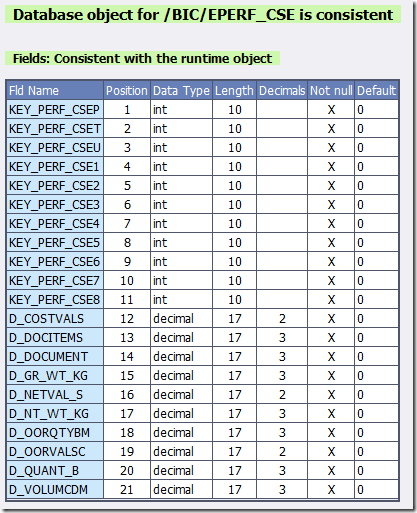 Database object for /BIC/EPERF_CSE is consistent

Fields: Consistent with the runtime object

| Fld Name | Position | Data Type | Length | Decimals | Not null | Default |
|---|---|---|---|---|---|---|
| KEY_PERF_CSEP | 1 | int | 10 | | X | 0 |
| KEY_PERF_CSET | 2 | int | 10 | | X | 0 |
| KEY_PERF_CSEU | 3 | int | 10 | | X | 0 |
| KEY_PERF_CSE1 | 4 | int | 10 | | X | 0 |
| KEY_PERF_CSE2 | 5 | int | 10 | | X | 0 |
| KEY_PERF_CSE3 | 6 | int | 10 | | X | 0 |
| KEY_PERF_CSE4 | 7 | int | 10 | | X | 0 |
| KEY_PERF_CSE5 | 8 | int | 10 | | X | 0 |
| KEY_PERF_CSE6 | 9 | int | 10 | | X | 0 |
| KEY_PERF_CSE7 | 10 | int | 10 | | X | 0 |
| KEY_PERF_CSE8 | 11 | int | 10 | | X | 0 |
| D_COSTVALS | 12 | decimal | 17 | 2 | X | 0 |
| D_DOCITEMS | 13 | decimal | 17 | 3 | X | 0 |
| D_DOCUMENT | 14 | decimal | 17 | 3 | X | 0 |
| D_GR_WT_KG | 15 | decimal | 17 | 3 | X | 0 |
| D_NETVAL_S | 16 | decimal | 17 | 2 | X | 0 |
| D_NT_WT_KG | 17 | decimal | 17 | 3 | X | 0 |
| D_OORQTYBM | 18 | decimal | 17 | 3 | X | 0 |
| D_OORVALSC | 19 | decimal | 17 | 2 | X | 0 |
| D_QUANT_B | 20 | decimal | 17 | 3 | X | 0 |
| D_VOLUMCDM | 21 | decimal | 17 | 3 | X | 0 |